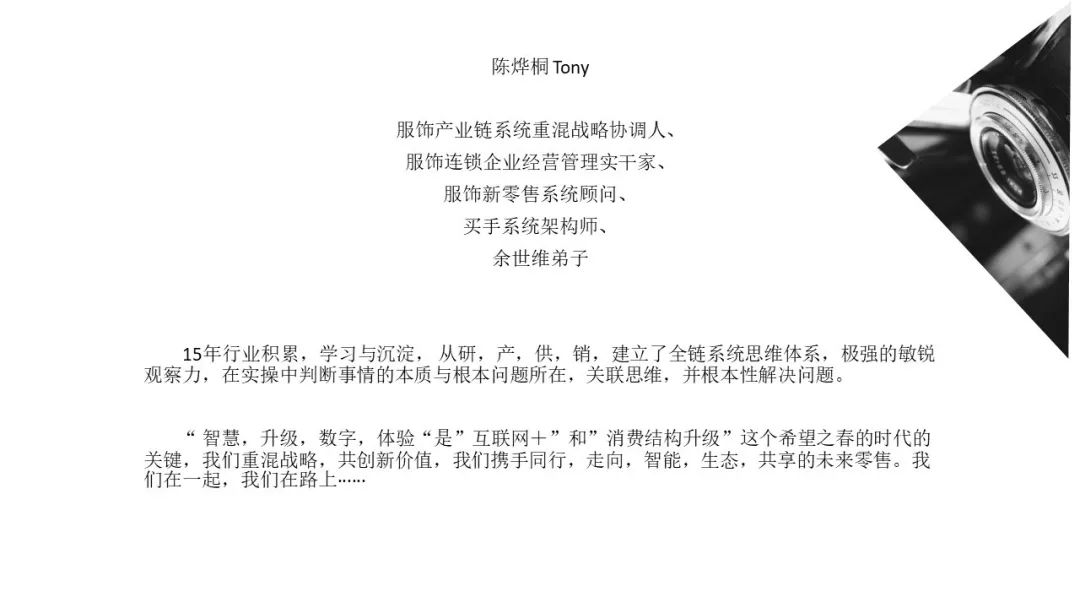 陈烨桐 Tony

服饰产业链系统重混战略协调人、
服饰连锁企业经营管理实干家、
服饰新零售系统顾问、
买手系统架构师、
余世维弟子

15年行业积累，学习与沉淀，从研，产，供，销，建立了全链系统思维体系，极强的敏锐观察力，在实操中判断事情的本质与根本问题所在，关联思维，并根本性解决问题。

“智慧，升级，数字，体验“是”互联网＋”和”消费结构升级”这个希望之春的时代的关键，我们重混战略，共创新价值，我们携手同行，走向，智能，生态，共享的未来零售。我们在一起，我们在路上……